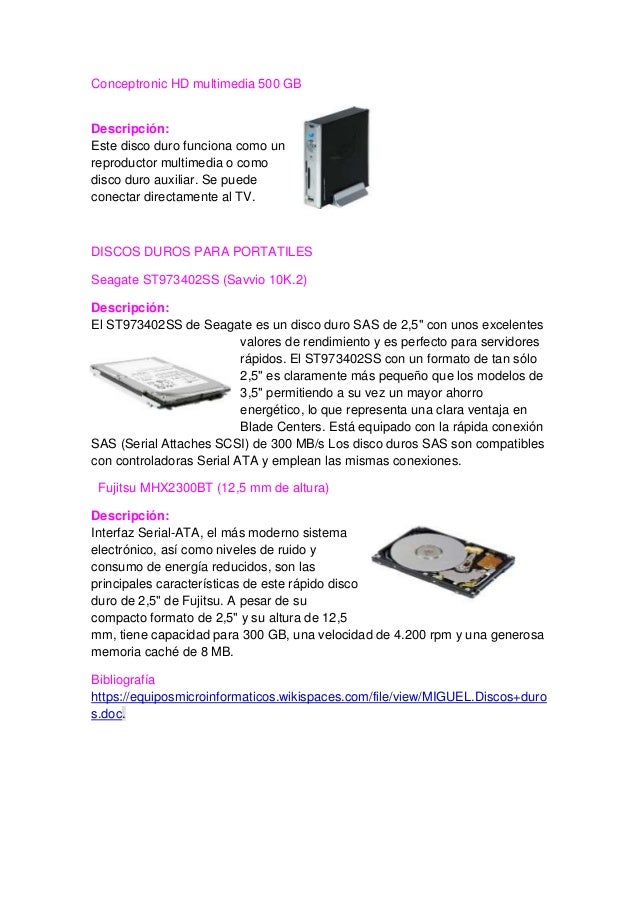 Conceptronic HD multimedia 500 GB

Descripción:
Este disco duro funciona como un reproductor multimedia o como disco duro auxiliar. Se puede conectar directamente al TV.

DISCOS DUROS PARA PORTATILES

Seagate ST973402SS (Savvio 10K.2)

Descripción:
El ST973402SS de Seagate es un disco duro SAS de 2,5" con unos excelentes valores de rendimiento y es perfecto para servidores rápidos. El ST973402SS con un formato de tan sólo 2,5" es claramente más pequeño que los modelos de 3,5" permitiendo a su vez un mayor ahorro energético, lo que representa una clara ventaja en Blade Centers. Está equipado con la rápida conexión SAS (Serial Attaches SCSI) de 300 MB/s Los disco duros SAS son compatibles con controladoras Serial ATA y emplean las mismas conexiones.

Fujitsu MHX2300BT (12,5 mm de altura)

Descripción:
Interfaz Serial-ATA, el más moderno sistema electrónico, así como niveles de ruido y consumo de energía reducidos, son las principales características de este rápido disco duro de 2,5" de Fujitsu. A pesar de su compacto formato de 2,5" y su altura de 12,5 mm, tiene capacidad para 300 GB, una velocidad de 4.200 rpm y una generosa memoria caché de 8 MB.

Bibliografía
https://equiposmicroinformaticos.wikispaces.com/file/view/MIGUEL.Discos+duros.doc.